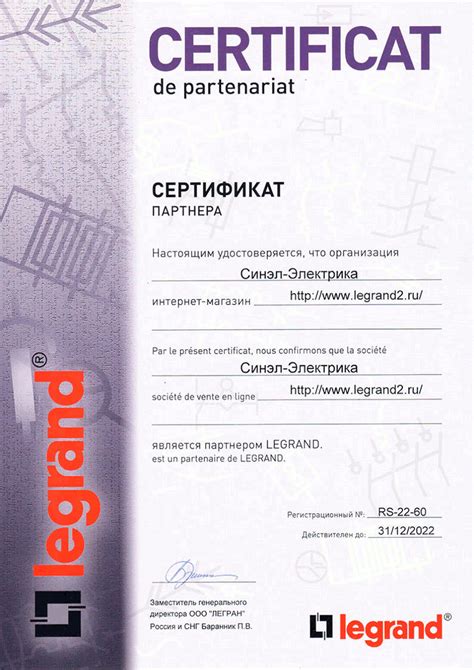 CERTIFICAT
de partenariat

СЕРТИФИКАТ
ПАРТНЕРА

Настоящим удостоверяется, что организация
Синэл-Электрика
интернет-магазин http://www.legrand2.ru/

Par le présent certificat, nous confirmons que la société
Синэл-Электрика
société de vente en ligne http://www.legrand2.ru/

является партнером LEGRAND.
est un partenaire de LEGRAND.

Регистрационный №: RS-22-60
Действителен до: 31/12/2022

Заместитель генерального директора ООО "ЛЕГРАН" Россия и СНГ Баранник П.В.

legrand®

legrand®